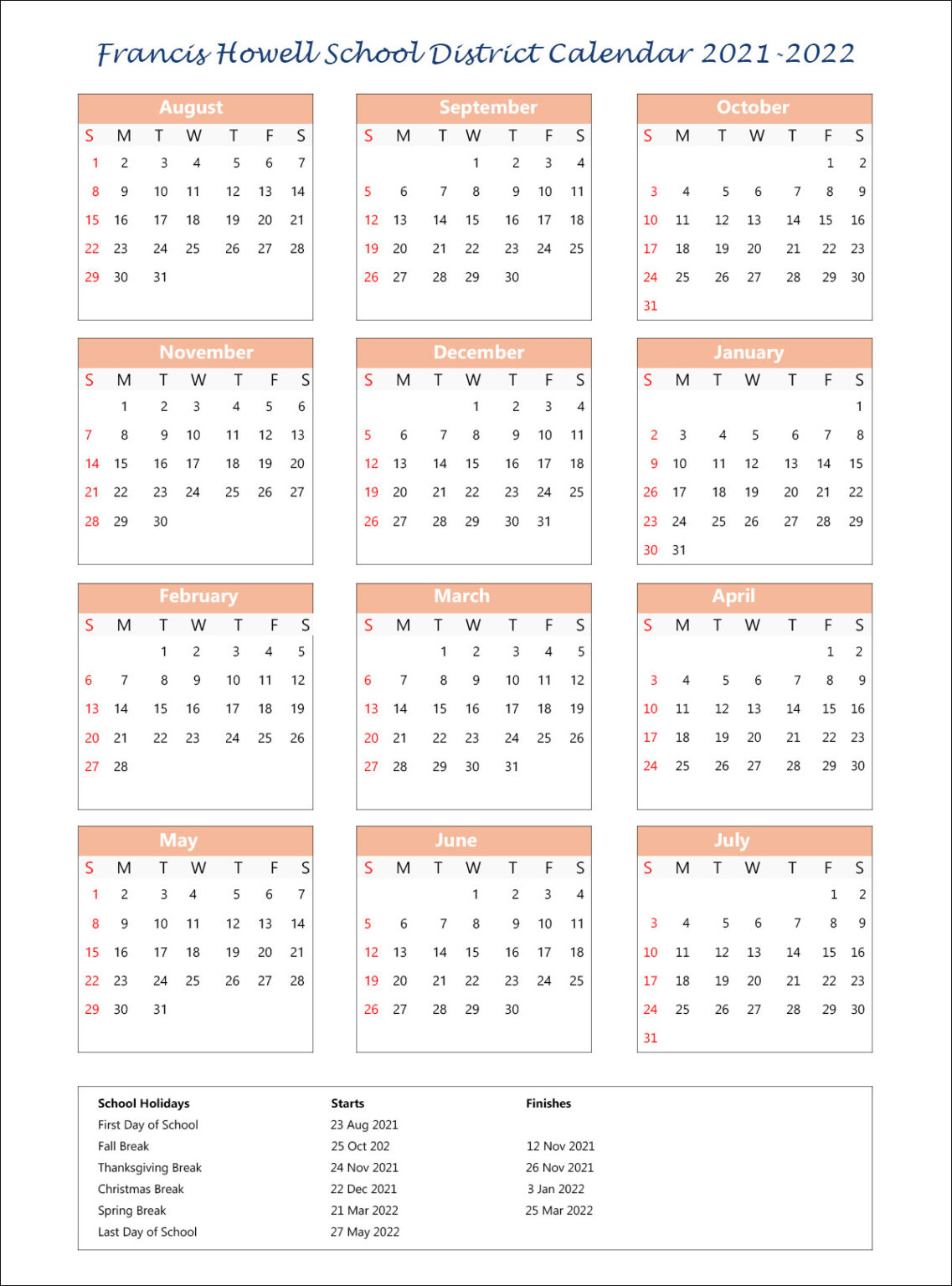 Francis Howell School District Calendar 2021-2022

August

| S | M | T | W | T | F | S |
|---|---|---|---|---|---|---|
| 1 | 2 | 3 | 4 | 5 | 6 | 7 |
| 8 | 9 | 10 | 11 | 12 | 13 | 14 |
| 15 | 16 | 17 | 18 | 19 | 20 | 21 |
| 22 | 23 | 24 | 25 | 26 | 27 | 28 |
| 29 | 30 | 31 | | | | |

September

| S | M | T | W | T | F | S |
|---|---|---|---|---|---|---|
| | | | 1 | 2 | 3 | 4 |
| 5 | 6 | 7 | 8 | 9 | 10 | 11 |
| 12 | 13 | 14 | 15 | 16 | 17 | 18 |
| 19 | 20 | 21 | 22 | 23 | 24 | 25 |
| 26 | 27 | 28 | 29 | 30 | | |

October

| S | M | T | W | T | F | S |
|---|---|---|---|---|---|---|
| | | | | | 1 | 2 |
| 3 | 4 | 5 | 6 | 7 | 8 | 9 |
| 10 | 11 | 12 | 13 | 14 | 15 | 16 |
| 17 | 18 | 19 | 20 | 21 | 22 | 23 |
| 24 | 25 | 26 | 27 | 28 | 29 | 30 |
| 31 | | | | | | |

November

| S | M | T | W | T | F | S |
|---|---|---|---|---|---|---|
| | 1 | 2 | 3 | 4 | 5 | 6 |
| 7 | 8 | 9 | 10 | 11 | 12 | 13 |
| 14 | 15 | 16 | 17 | 18 | 19 | 20 |
| 21 | 22 | 23 | 24 | 25 | 26 | 27 |
| 28 | 29 | 30 | | | | |

December

| S | M | T | W | T | F | S |
|---|---|---|---|---|---|---|
| | | | 1 | 2 | 3 | 4 |
| 5 | 6 | 7 | 8 | 9 | 10 | 11 |
| 12 | 13 | 14 | 15 | 16 | 17 | 18 |
| 19 | 20 | 21 | 22 | 23 | 24 | 25 |
| 26 | 27 | 28 | 29 | 30 | 31 | |

January

| S | M | T | W | T | F | S |
|---|---|---|---|---|---|---|
| | | | | | | 1 |
| 2 | 3 | 4 | 5 | 6 | 7 | 8 |
| 9 | 10 | 11 | 12 | 13 | 14 | 15 |
| 26 | 17 | 18 | 19 | 20 | 21 | 22 |
| 23 | 24 | 25 | 26 | 27 | 28 | 29 |
| 30 | 31 | | | | | |

February

| S | M | T | W | T | F | S |
|---|---|---|---|---|---|---|
| | | 1 | 2 | 3 | 4 | 5 |
| 6 | 7 | 8 | 9 | 10 | 11 | 12 |
| 13 | 14 | 15 | 16 | 17 | 18 | 19 |
| 20 | 21 | 22 | 23 | 24 | 25 | 26 |
| 27 | 28 | | | | | |

March

| S | M | T | W | T | F | S |
|---|---|---|---|---|---|---|
| | | 1 | 2 | 3 | 4 | 5 |
| 6 | 7 | 8 | 9 | 10 | 11 | 12 |
| 13 | 14 | 15 | 16 | 17 | 18 | 19 |
| 20 | 21 | 22 | 23 | 24 | 25 | 26 |
| 27 | 28 | 29 | 30 | 31 | | |

April

| S | M | T | W | T | F | S |
|---|---|---|---|---|---|---|
| | | | | | 1 | 2 |
| 3 | 4 | 5 | 6 | 7 | 8 | 9 |
| 10 | 11 | 12 | 13 | 14 | 15 | 16 |
| 17 | 18 | 19 | 20 | 21 | 22 | 23 |
| 24 | 25 | 26 | 27 | 28 | 29 | 30 |

May

| S | M | T | W | T | F | S |
|---|---|---|---|---|---|---|
| 1 | 2 | 3 | 4 | 5 | 6 | 7 |
| 8 | 9 | 10 | 11 | 12 | 13 | 14 |
| 15 | 16 | 17 | 18 | 19 | 20 | 21 |
| 22 | 23 | 24 | 25 | 26 | 27 | 28 |
| 29 | 30 | 31 | | | | |

June

| S | M | T | W | T | F | S |
|---|---|---|---|---|---|---|
| | | | 1 | 2 | 3 | 4 |
| 5 | 6 | 7 | 8 | 9 | 10 | 11 |
| 12 | 13 | 14 | 15 | 16 | 17 | 18 |
| 19 | 20 | 21 | 22 | 23 | 24 | 25 |
| 26 | 27 | 28 | 29 | 30 | | |

July

| S | M | T | W | T | F | S |
|---|---|---|---|---|---|---|
| | | | | | 1 | 2 |
| 3 | 4 | 5 | 6 | 7 | 8 | 9 |
| 10 | 11 | 12 | 13 | 14 | 15 | 16 |
| 17 | 18 | 19 | 20 | 21 | 22 | 23 |
| 24 | 25 | 26 | 27 | 28 | 29 | 30 |
| 31 | | | | | | |

| School Holidays | Starts | Finishes |
|---|---|---|
| First Day of School | 23 Aug 2021 | |
| Fall Break | 25 Oct 202 | 12 Nov 2021 |
| Thanksgiving Break | 24 Nov 2021 | 26 Nov 2021 |
| Christmas Break | 22 Dec 2021 | 3 Jan 2022 |
| Spring Break | 21 Mar 2022 | 25 Mar 2022 |
| Last Day of School | 27 May 2022 | |